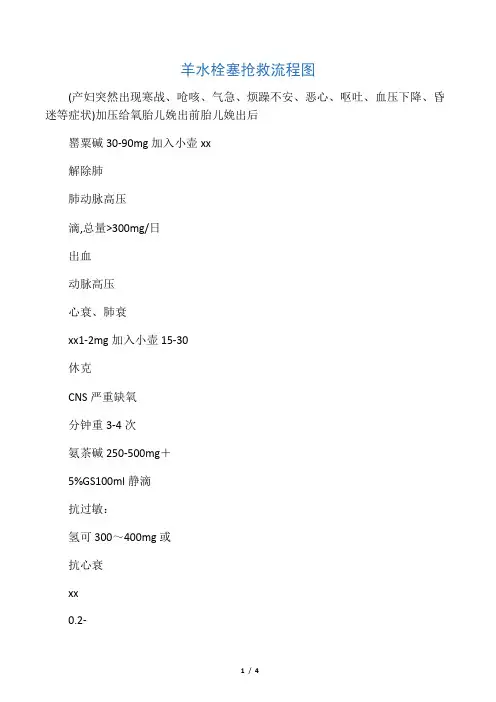 羊水栓塞抢救流程图

(产妇突然出现寒战、呛咳、气急、烦躁不安、恶心、呕吐、血压下降、昏迷等症状)加压给氧胎儿娩出前胎儿娩出后

罂粟碱 30-90mg 加入小壶 xx

解除肺

肺动脉高压

滴,总量>300mg/日

出血

动脉高压

心衰、肺衰

xx1-2mg 加入小壶 15-30

休克

CNS 严重缺氧

分钟重 3-4 次

氨茶碱 250-500mg＋

5%GS100ml 静滴

抗过敏：

氢可 300～400mg 或

抗心衰

xx

0.2-

1 / 4